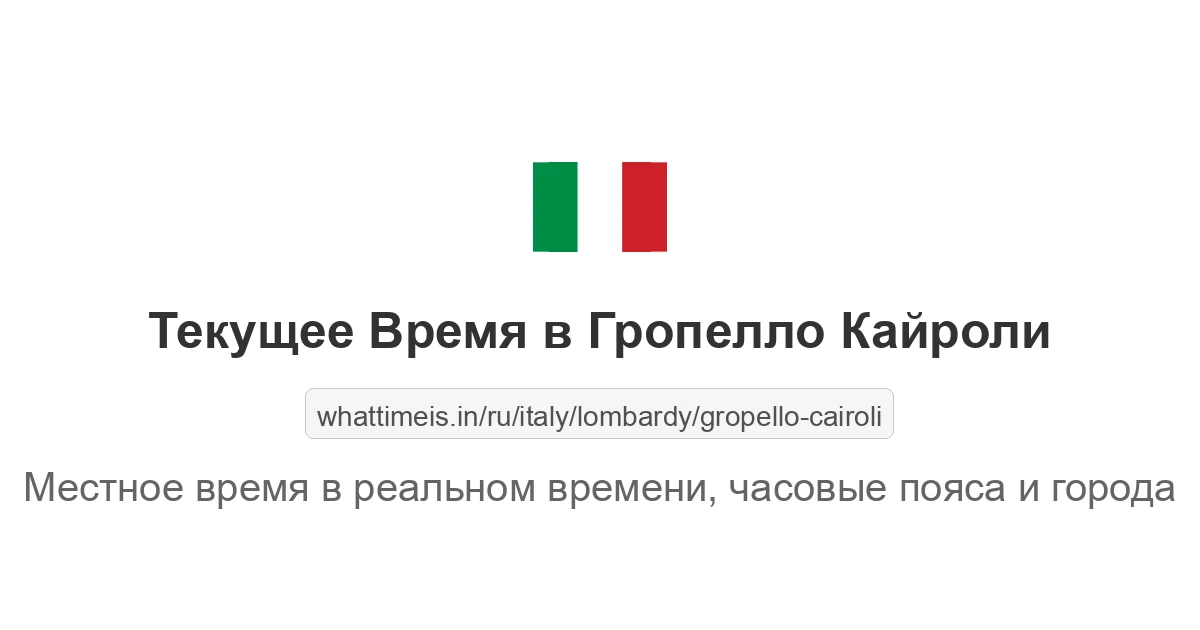 Текущее Время в Гропелло Кайроли

whattimeis.in/ru/italy/lombardy/gropello-cairoli

Местное время в реальном времени, часовые пояса и города